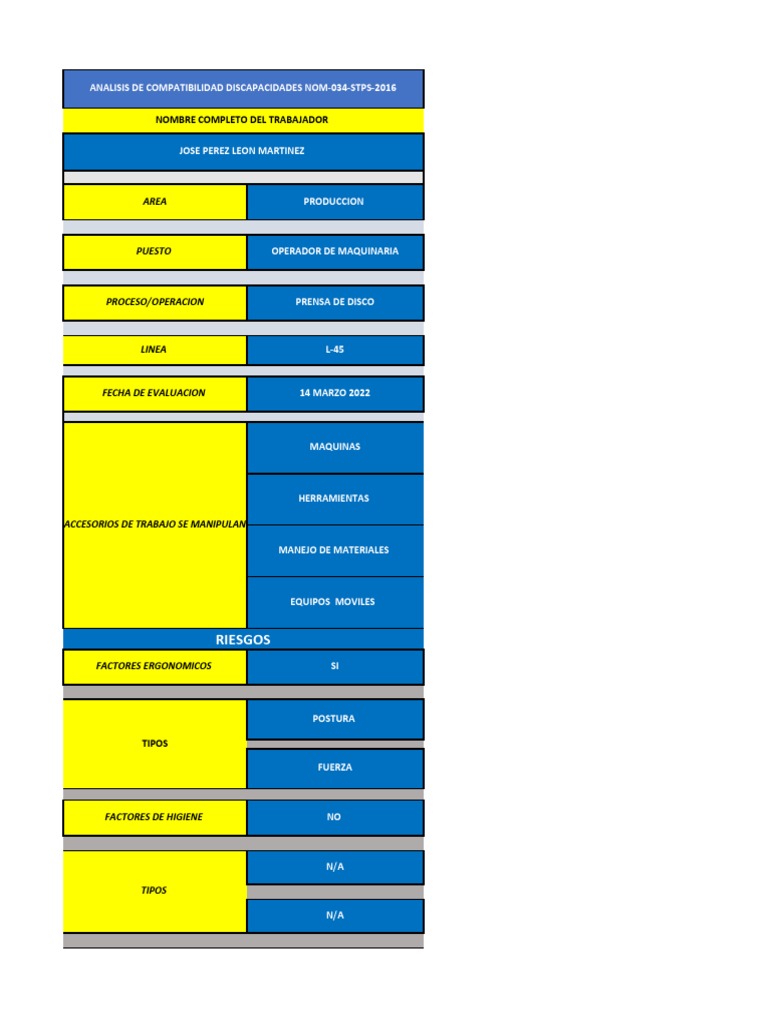 ANALISIS DE COMPATIBILIDAD DISCAPACIDADES NOM-034-STPS-2016

NOMBRE COMPLETO DEL TRABAJADOR

JOSE PEREZ LEON MARTINEZ

| AREA | PRODUCCION |
|---|---|
| PUESTO | OPERADOR DE MAQUINARIA |
| PROCESO/OPERACION | PRENSA DE DISCO |
| LINEA | L-45 |
| FECHA DE EVALUACION | 14 MARZO 2022 |
| ACCESORIOS DE TRABAJO SE MANIPULAN | MAQUINAS |
| | HERRAMIENTAS |
| | MANEJO DE MATERIALES |
| | EQUIPOS MOVILES |

RIESGOS

| FACTORES ERGONOMICOS | SI |
|---|---|
| TIPOS | POSTURA |
| | FUERZA |
| FACTORES DE HIGIENE | NO |
| TIPOS | N/A |
| | N/A |